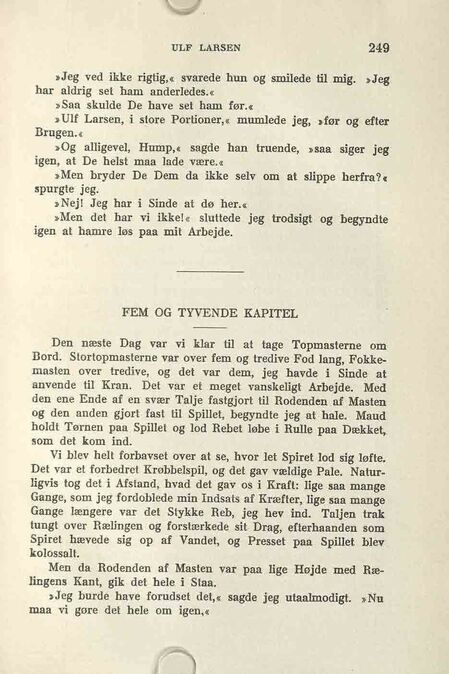 ULF LARSEN 249

»Jeg ved ikke rigtig,« svarede hun og smilede til mig. »Jeg har aldrig set ham anderledes.«

»Saa skulde De have set ham før.«

»Ulf Larsen, i store Portioner,« mumlede jeg, »før og efter Brugen.«

»Og alligevel, Hump,« sagde han truende, »saa siger jeg igen, at De helst maa lade være.«

»Men bryder De Dem da ikke selv om at slippe herfra?« spurgte jeg.

»Nej! Jeg har i Sinde at dø her.«

»Men det har vi ikke!« sluttede jeg trodsigt og begyndte igen at hamre løs paa mit Arbejde.

FEM OG TYVENDE KAPITEL

Den næste Dag var vi klar til at tage Topmasterne om Bord. Stortopmasterne var over fem og tredive Fod lang, Fokkemasten over tredive, og det var dem, jeg havde i Sinde at anvende til Kran. Det var et meget vanskeligt Arbejde. Med den ene Ende af en svær Talje fastgjort til Rodenden af Masten og den anden gjort fast til Spillet, begyndte jeg at hale. Maud holdt Tørnen paa Spillet og lod Rebet løbe i Rulle paa Dækket, som det kom ind.

Vi blev helt forbavset over at se, hvor let Spiret lod sig løfte. Det var et forbedret Krøbbelspil, og det gav vældige Pale. Naturligvis tog det i Afstand, hvad det gav os i Kraft: lige saa mange Gange, som jeg fordoblede min Indsats af Kræfter, lige saa mange Gange længere var det Stykke Reb, jeg hev ind. Taljen trak tungt over Rælingen og forstærkede sit Drag, efterhaanden som Spiret hævede sig op af Vandet, og Presset paa Spillet blev kolossalt.

Men da Rodenden af Masten var paa lige Højde med Rælingens Kant, gik det hele i Staa.

»Jeg burde have forudset det,« sagde jeg utaalmodigt. »Nu maa vi gøre det hele om igen,«